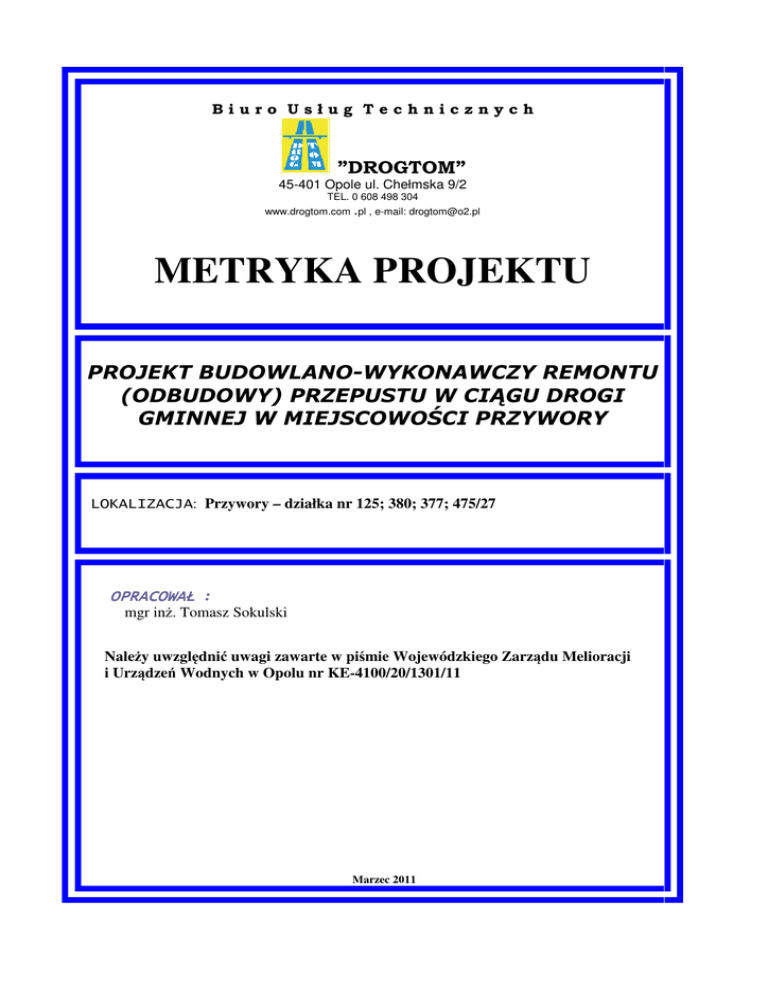 Biuro Usług Technicznych

”DROGTOM”
45-401 Opole ul. Chełmska 9/2
TEL. 0 608 498 304
www.drogtom.com .pl , e-mail: drogtom@o2.pl

METRYKA PROJEKTU

PROJEKT BUDOWLANO-WYKONAWCZY REMONTU (ODBUDOWY) PRZEPUSTU W CIĄGU DROGI GMINNEJ W MIEJSCOWOŚCI PRZYWORY

LOKALIZACJA: Przywory – działka nr 125; 380; 377; 475/27

OPRACOWAŁ :
mgr inż. Tomasz Sokulski

Należy uwzględnić uwagi zawarte w piśmie Wojewódzkiego Zarządu Melioracji i Urządzeń Wodnych w Opolu nr KE-4100/20/1301/11

Marzec 2011